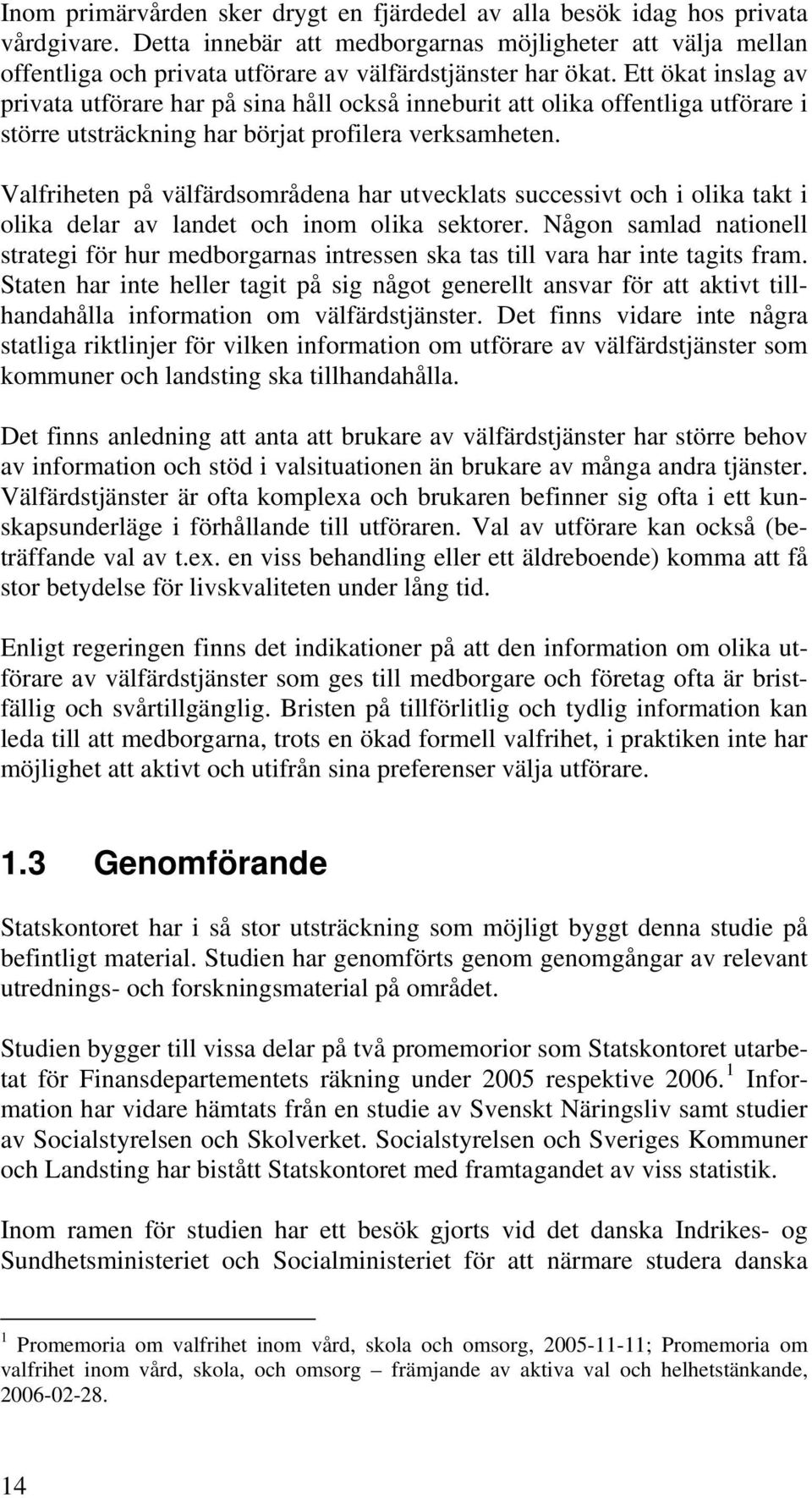 Inom primärvården sker drygt en fjärdedel av alla besök idag hos privata vårdgivare. Detta innebär att medborgarnas möjligheter att välja mellan offentliga och privata utförare av välfärdstjänster har ökat. Ett ökat inslag av privata utförare har på sina håll också inneburit att olika offentliga utförare i större utsträckning har börjat profilera verksamheten.

Valfriheten på välfärdsområdena har utvecklats successivt och i olika takt i olika delar av landet och inom olika sektorer. Någon samlad nationell strategi för hur medborgarnas intressen ska tas till vara har inte tagits fram. Staten har inte heller tagit på sig något generellt ansvar för att aktivt tillhandahålla information om välfärdstjänster. Det finns vidare inte några statliga riktlinjer för vilken information om utförare av välfärdstjänster som kommuner och landsting ska tillhandahålla.

Det finns anledning att anta att brukare av välfärdstjänster har större behov av information och stöd i valsituationen än brukare av många andra tjänster. Välfärdstjänster är ofta komplexa och brukaren befinner sig ofta i ett kunskapsunderläge i förhållande till utföraren. Val av utförare kan också (beträffande val av t.ex. en viss behandling eller ett äldreboende) komma att få stor betydelse för livskvaliteten under lång tid.

Enligt regeringen finns det indikationer på att den information om olika utförare av välfärdstjänster som ges till medborgare och företag ofta är bristfällig och svårtillgänglig. Bristen på tillförlitlig och tydlig information kan leda till att medborgarna, trots en ökad formell valfrihet, i praktiken inte har möjlighet att aktivt och utifrån sina preferenser välja utförare.

1.3 Genomförande

Statskontoret har i så stor utsträckning som möjligt byggt denna studie på befintligt material. Studien har genomförts genom genomgångar av relevant utrednings- och forskningsmaterial på området.

Studien bygger till vissa delar på två promemorior som Statskontoret utarbetat för Finansdepartementets räkning under 2005 respektive 2006.$^1$ Information har vidare hämtats från en studie av Svenskt Näringsliv samt studier av Socialstyrelsen och Skolverket. Socialstyrelsen och Sveriges Kommuner och Landsting har bistått Statskontoret med framtagandet av viss statistik.

Inom ramen för studien har ett besök gjorts vid det danska Indrikes- og Sundhetsministeriet och Socialministeriet för att närmare studera danska

$^1$ Promemoria om valfrihet inom vård, skola och omsorg, 2005-11-11; Promemoria om valfrihet inom vård, skola, och omsorg – främjande av aktiva val och helhetstänkande, 2006-02-28.

14